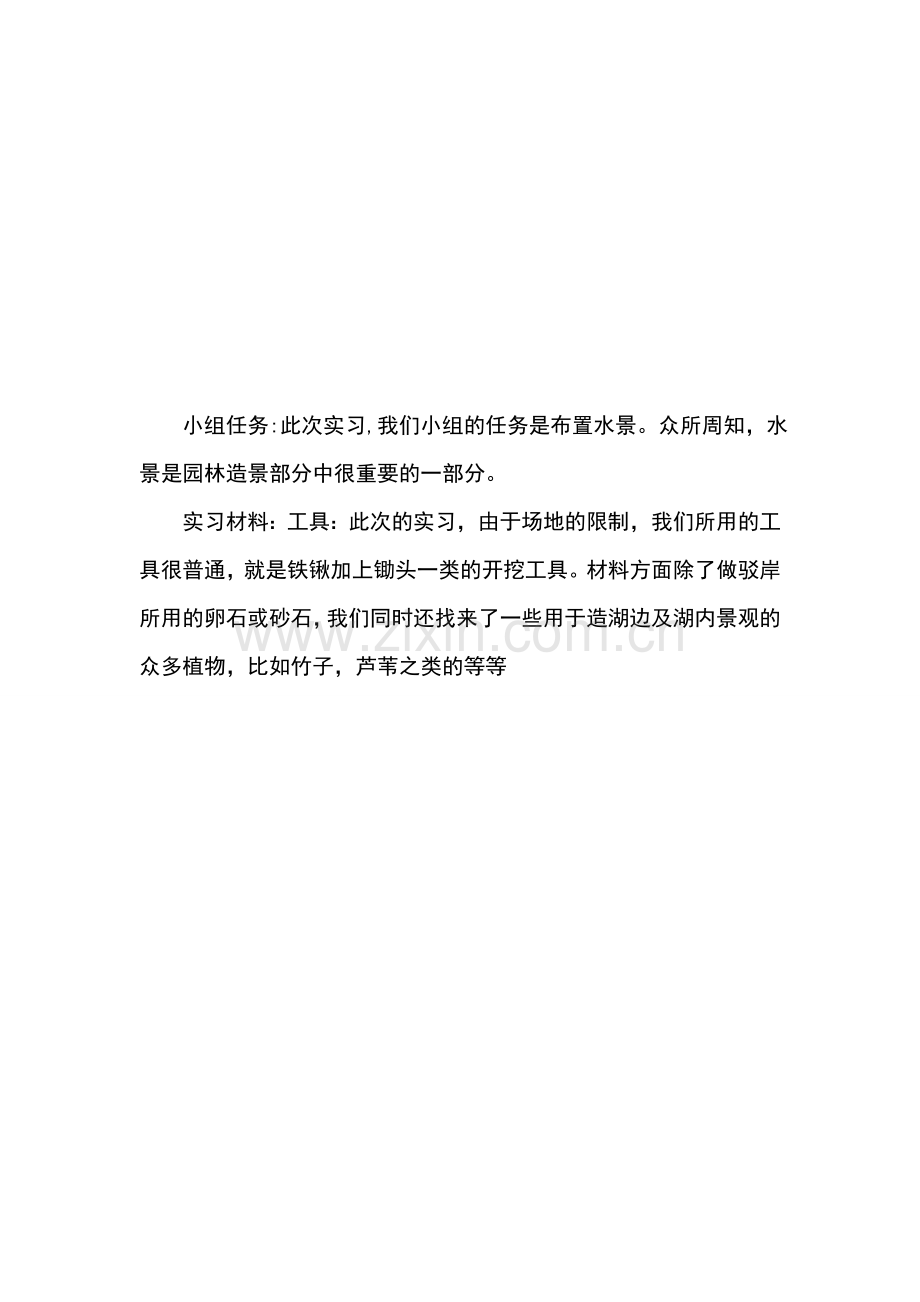 小组任务:此次实习,我们小组的任务是布置水景。众所周知，水景是园林造景部分中很重要的一部分。

实习材料：工具：此次的实习，由于场地的限制，我们所用的工具很普通，就是铁锹加上锄头一类的开挖工具。材料方面除了做驳岸所用的卵石或砂石,我们同时还找来了一些用于造湖边及湖内景观的众多植物，比如竹子，芦苇之类的等等

www.zixin.com.cn